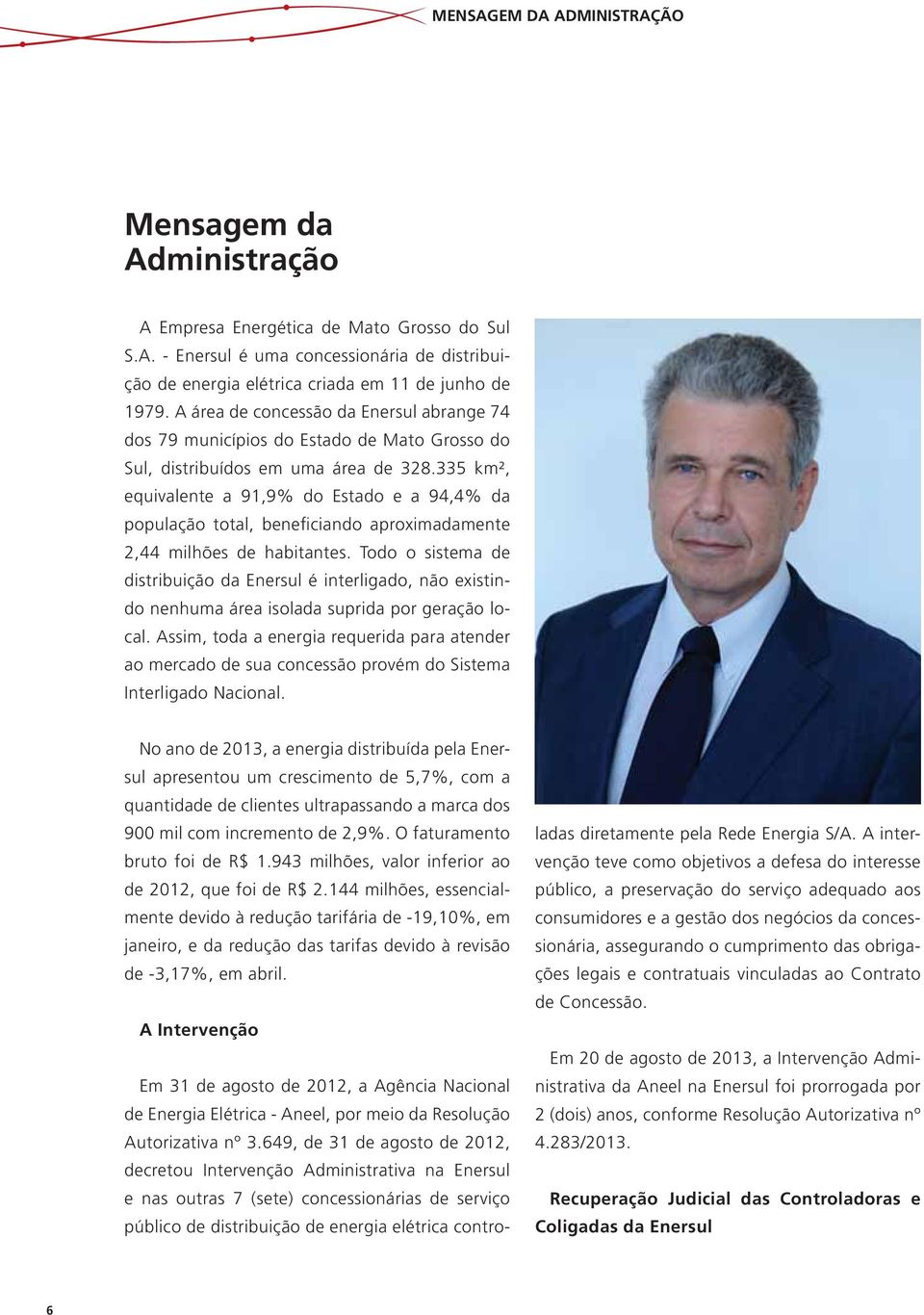 MENSAGEM DA ADMINISTRAÇÃO

Mensagem da Administração

A Empresa Energética de Mato Grosso do Sul S.A. - Enersul é uma concessionária de distribuição de energia elétrica criada em 11 de junho de 1979. A área de concessão da Enersul abrange 74 dos 79 municípios do Estado de Mato Grosso do Sul, distribuídos em uma área de 328.335 km², equivalente a 91,9% do Estado e a 94,4% da população total, beneficiando aproximadamente 2,44 milhões de habitantes. Todo o sistema de distribuição da Enersul é interligado, não existindo nenhuma área isolada suprida por geração local. Assim, toda a energia requerida para atender ao mercado de sua concessão provém do Sistema Interligado Nacional.

No ano de 2013, a energia distribuída pela Enersul apresentou um crescimento de 5,7%, com a quantidade de clientes ultrapassando a marca dos 900 mil com incremento de 2,9%. O faturamento bruto foi de R$ 1.943 milhões, valor inferior ao de 2012, que foi de R$ 2.144 milhões, essencialmente devido à redução tarifária de -19,10%, em janeiro, e da redução das tarifas devido à revisão de -3,17%, em abril.

A Intervenção

Em 31 de agosto de 2012, a Agência Nacional de Energia Elétrica - Aneel, por meio da Resolução Autorizativa nº 3.649, de 31 de agosto de 2012, decretou Intervenção Administrativa na Enersul e nas outras 7 (sete) concessionárias de serviço público de distribuição de energia elétrica controladas diretamente pela Rede Energia S/A. A intervenção teve como objetivos a defesa do interesse público, a preservação do serviço adequado aos consumidores e a gestão dos negócios da concessionária, assegurando o cumprimento das obrigações legais e contratuais vinculadas ao Contrato de Concessão.

Em 20 de agosto de 2013, a Intervenção Administrativa da Aneel na Enersul foi prorrogada por 2 (dois) anos, conforme Resolução Autorizativa nº 4.283/2013.

Recuperação Judicial das Controladoras e Coligadas da Enersul

6